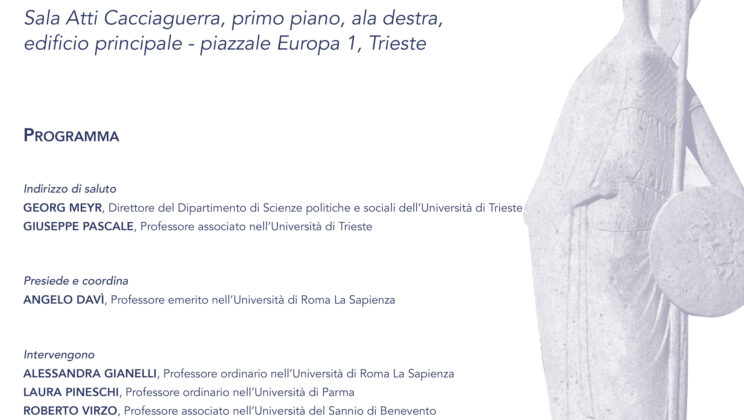 Sala Atti Cacciaguerra, primo piano, ala destra, edificio principale - piazzale Europa 1, Trieste

PROGRAMMA

Indirizzo di saluto
GEORG MEYR, Direttore del Dipartimento di Scienze politiche e sociali dell'Università di Trieste
GIUSEPPE PASCALE, Professore associato nell'Università di Trieste

Presiede e coordina
ANGELO DAVÌ, Professore emerito nell'Università di Roma La Sapienza

Intervengono
ALESSANDRA GIANELLI, Professore ordinario nell'Università di Roma La Sapienza
LAURA PINESCHI, Professore ordinario nell'Università di Parma
ROBERTO VIRZO, Professore associato nell'Università del Sannio di Benevento